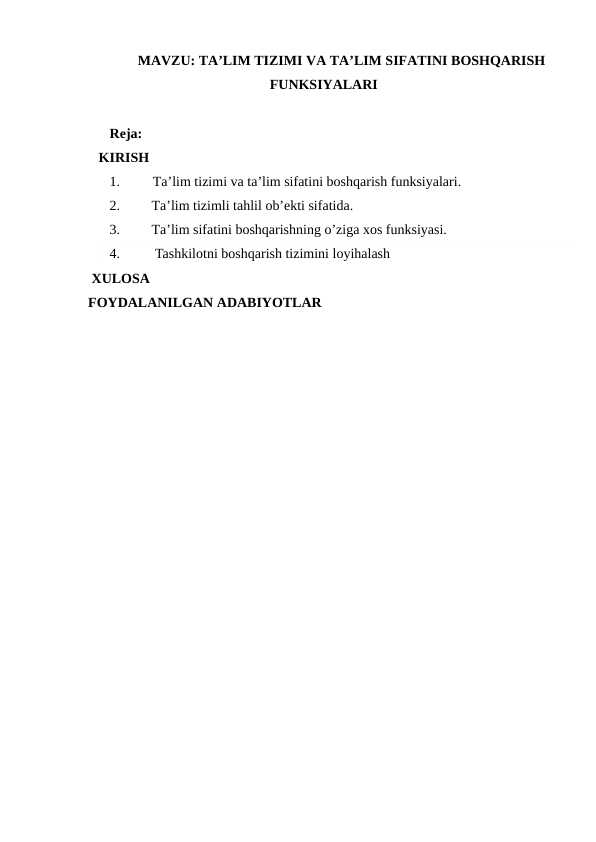 MAVZU: TA’LIM TIZIMI VA TA’LIM SIFATINI BOSHQARISH FUNKSIYALARI

Reja:
KIRISH
1. Ta’lim tizimi va ta’lim sifatini boshqarish funksiyalari.
2. Ta’lim tizimli tahlil ob’ekti sifatida.
3. Ta’lim sifatini boshqarishning o’ziga xos funksiyasi.
4. Tashkilotni boshqarish tizimini loyihalash
XULOSA
FOYDALANILGAN ADABIYOTLAR